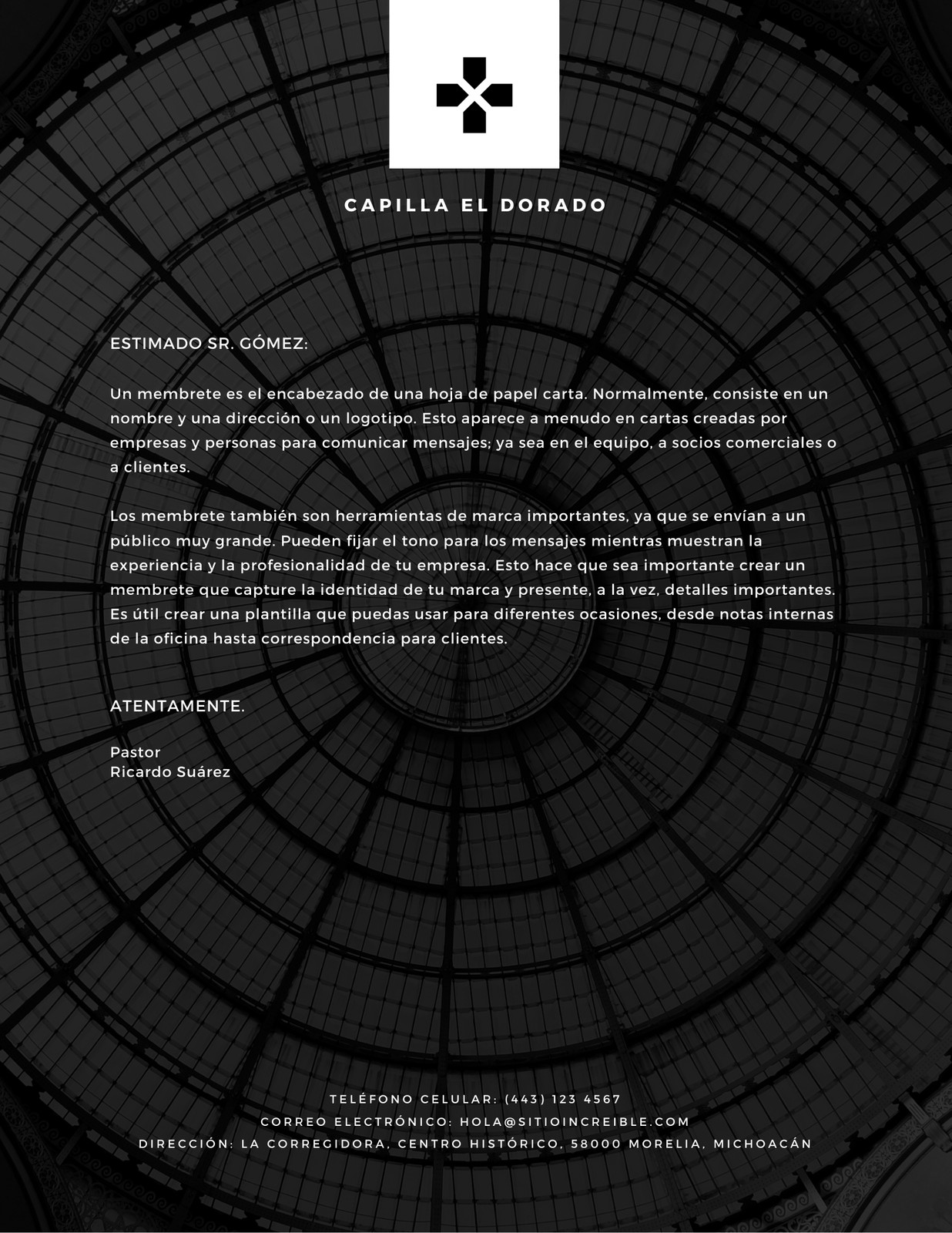 CAPILLA EL DORADO

ESTIMADO SR. GÓMEZ:

Un membrete es el encabezado de una hoja de papel carta. Normalmente, consiste en un nombre y una dirección o un logotipo. Esto aparece a menudo en cartas creadas por empresas y personas para comunicar mensajes; ya sea en el equipo, a socios comerciales o a clientes.

Los membrete también son herramientas de marca importantes, ya que se envían a un público muy grande. Pueden fijar el tono para los mensajes mientras muestran la experiencia y la profesionalidad de tu empresa. Esto hace que sea importante crear un membrete que capture la identidad de tu marca y presente, a la vez, detalles importantes. Es útil crear una plantilla que puedas usar para diferentes ocasiones, desde notas internas de la oficina hasta correspondencia para clientes.

ATENTAMENTE.

Pastor
Ricardo Suárez

TELÉFONO CELULAR: (443) 123 4567
CORREO ELECTRÓNICO: HOLA@SITIOINCREIBLE.COM
DIRECCIÓN: LA CORREGIDORA, CENTRO HISTÓRICO, 58000 MORELIA, MICHOACÁN